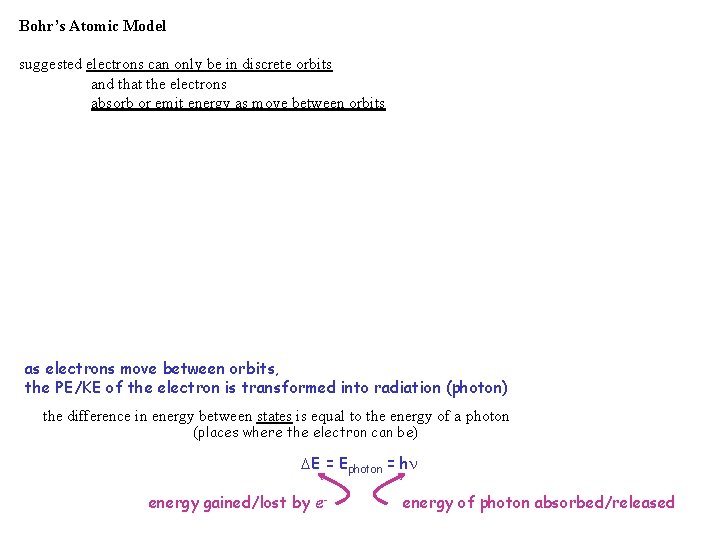 Bohr's Atomic Model

suggested electrons can only be in discrete orbits
and that the electrons
absorb or emit energy as move between orbits

as electrons move between orbits,
the PE/KE of the electron is transformed into radiation (photon)

the difference in energy between states is equal to the energy of a photon
(places where the electron can be)

$\Delta E = E_{photon} = h\nu$

energy gained/lost by $e^-$

energy of photon absorbed/released